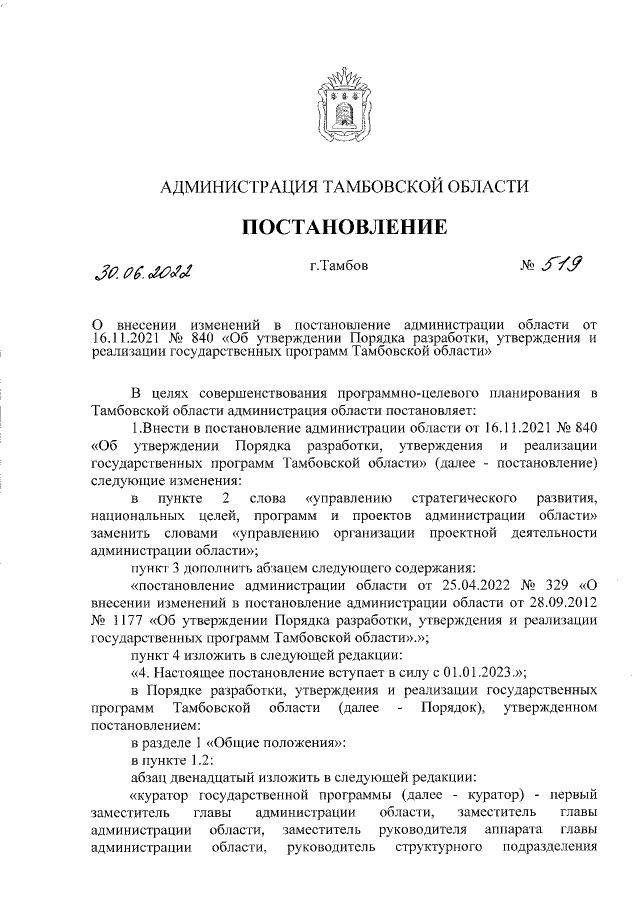 АДМИНИСТРАЦИЯ ТАМБОВСКОЙ ОБЛАСТИ

ПОСТАНОВЛЕНИЕ

30.06.2022 г.Тамбов № 519

О внесении изменений в постановление администрации области от 16.11.2021 № 840 «Об утверждении Порядка разработки, утверждения и реализации государственных программ Тамбовской области»

В целях совершенствования программно-целевого планирования в Тамбовской области администрация области постановляет:

1.Внести в постановление администрации области от 16.11.2021 № 840 «Об утверждении Порядка разработки, утверждения и реализации государственных программ Тамбовской области» (далее - постановление) следующие изменения:

в пункте 2 слова «управлению стратегического развития, национальных целей, программ и проектов администрации области» заменить словами «управлению организации проектной деятельности администрации области»;

пункт 3 дополнить абзацем следующего содержания:

«постановление администрации области от 25.04.2022 № 329 «О внесении изменений в постановление администрации области от 28.09.2012 № 1177 «Об утверждении Порядка разработки, утверждения и реализации государственных программ Тамбовской области».»;

пункт 4 изложить в следующей редакции:

«4. Настоящее постановление вступает в силу с 01.01.2023.»;

в Порядке разработки, утверждения и реализации государственных программ Тамбовской области (далее - Порядок), утвержденном постановлением:

в разделе 1 «Общие положения»:

в пункте 1.2:

абзац двенадцатый изложить в следующей редакции:

«куратор государственной программы (далее - куратор) - первый заместитель главы администрации области, заместитель главы администрации области, заместитель руководителя аппарата главы администрации области, руководитель структурного подразделения